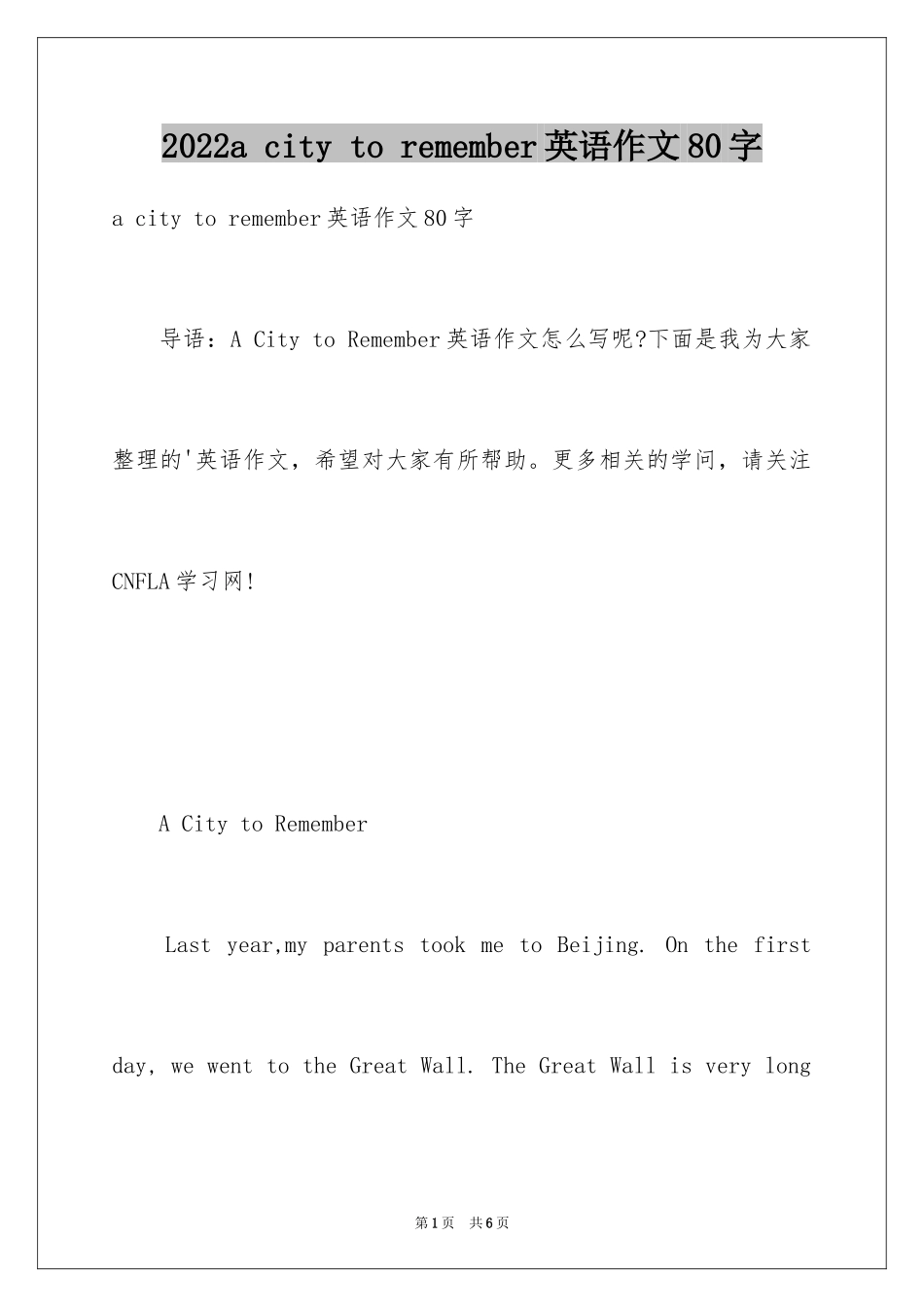 2022a city to remember英语作文80字

a city to remember英语作文80字

导语：A City to Remember英语作文怎么写呢?下面是我为大家整理的'英语作文，希望对大家有所帮助。更多相关的学问，请关注CNFLA学习网!

A City to Remember

Last year,my parents took me to Beijing. On the first day, we went to the Great Wall. The Great Wall is very long

第1页 共6页